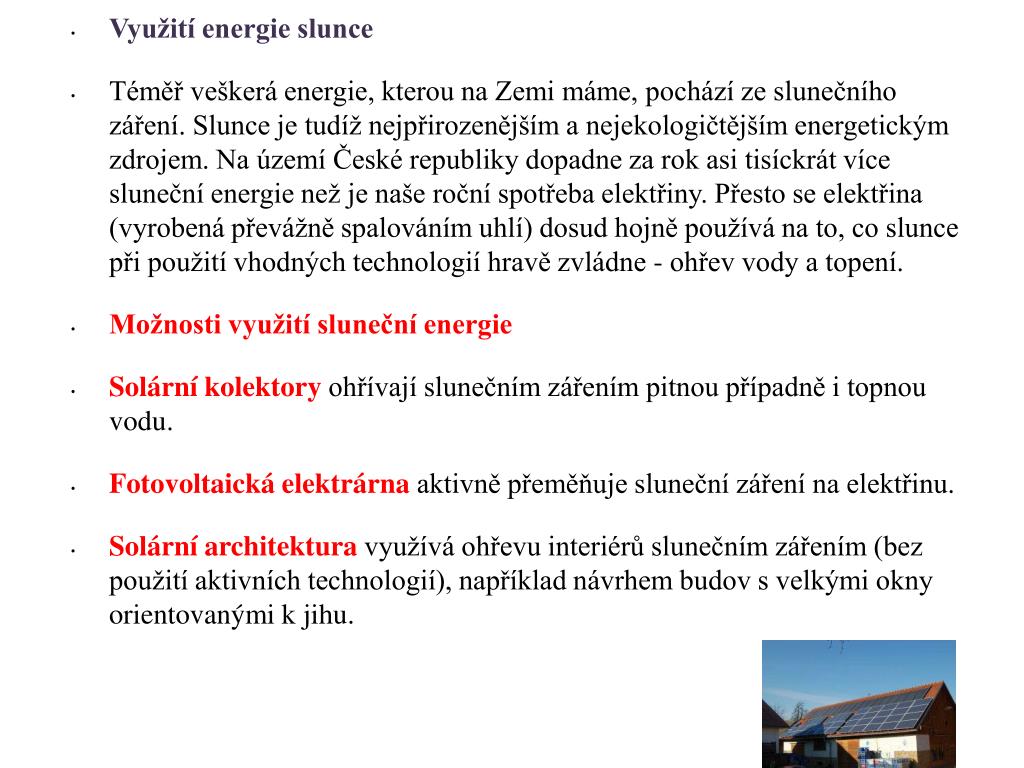 • Využití energie slunce

• Téměř veškerá energie, kterou na Zemi máme, pochází ze slunečního záření. Slunce je tudíž nejpřirozenějším a nejekologičtějším energetickým zdrojem. Na území České republiky dopadne za rok asi tisíckrát více sluneční energie než je naše roční spotřeba elektřiny. Přesto se elektřina (vyrobená převážně spalováním uhlí) dosud hojně používá na to, co slunce při použití vhodných technologií hravě zvládne - ohřev vody a topení.

• Možnosti využití sluneční energie

• Solární kolektory ohřívají slunečním zářením pitnou případně i topnou vodu.

• Fotovoltaická elektrárna aktivně přeměňuje sluneční záření na elektřinu.

• Solární architektura využívá ohřevu interiérů slunečním zářením (bez použití aktivních technologií), například návrhem budov s velkými okny orientovanými k jihu.